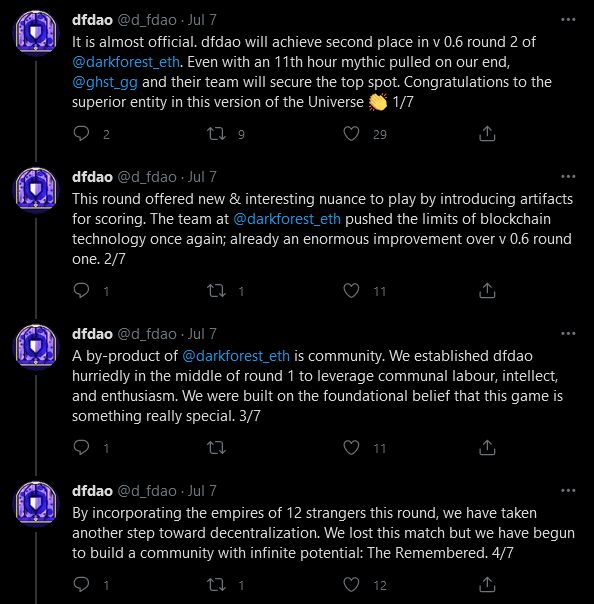 dfdao @d_fdao · Jul 7
It is almost official. dfdao will achieve second place in v 0.6 round 2 of @darkforest_eth. Even with an 11th hour mythic pulled on our end, @ghst_gg and their team will secure the top spot. Congratulations to the superior entity in this version of the Universe 👏 1/7

2 9 29

dfdao @d_fdao · Jul 7
This round offered new & interesting nuance to play by introducing artifacts for scoring. The team at @darkforest_eth pushed the limits of blockchain technology once again; already an enormous improvement over v 0.6 round one. 2/7

1 1 11

dfdao @d_fdao · Jul 7
A by-product of @darkforest_eth is community. We established dfdao hurriedly in the middle of round 1 to leverage communal labour, intellect, and enthusiasm. We were built on the foundational belief that this game is something really special. 3/7

1 11

dfdao @d_fdao · Jul 7
By incorporating the empires of 12 strangers this round, we have taken another step toward decentralization. We lost this match but we have begun to build a community with infinite potential: The Remembered. 4/7

1 1 12